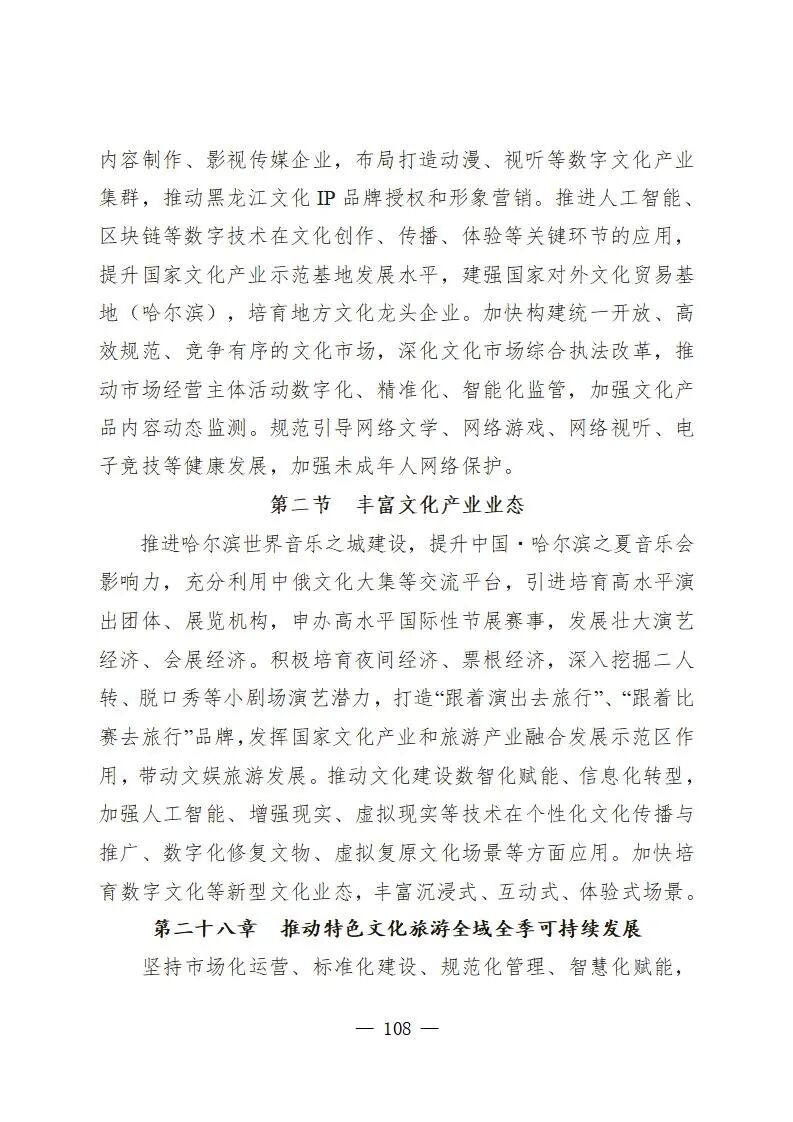 内容制作、影视传媒企业，布局打造动漫、视听等数字文化产业集群，推动黑龙江文化 IP 品牌授权和形象营销。推进人工智能、区块链等数字技术在文化创作、传播、体验等关键环节的应用，提升国家文化产业示范基地发展水平，建强国家对外文化贸易基地（哈尔滨），培育地方文化龙头企业。加快构建统一开放、高效规范、竞争有序的文化市场，深化文化市场综合执法改革，推动市场经营主体活动数字化、精准化、智能化监管，加强文化产品内容动态监测。规范引导网络文学、网络游戏、网络视听、电子竞技等健康发展，加强未成年人网络保护。

第二节　丰富文化产业业态

推进哈尔滨世界音乐之城建设，提升中国·哈尔滨之夏音乐会影响力，充分利用中俄文化大集等交流平台，引进培育高水平演出团体、展览机构，申办高水平国际性节展赛事，发展壮大演艺经济、会展经济。积极培育夜间经济、票根经济，深入挖掘二人转、脱口秀等小剧场演艺潜力，打造“跟着演出去旅行”、“跟着比赛去旅行”品牌，发挥国家文化产业和旅游产业融合发展示范区作用，带动文娱旅游发展。推动文化建设数智化赋能、信息化转型，加强人工智能、增强现实、虚拟现实等技术在个性化文化传播与推广、数字化修复文物、虚拟复原文化场景等方面应用。加快培育数字文化等新型文化业态，丰富沉浸式、互动式、体验式场景。

第二十八章　推动特色文化旅游全域全季可持续发展

坚持市场化运营、标准化建设、规范化管理、智慧化赋能，

— 108 —